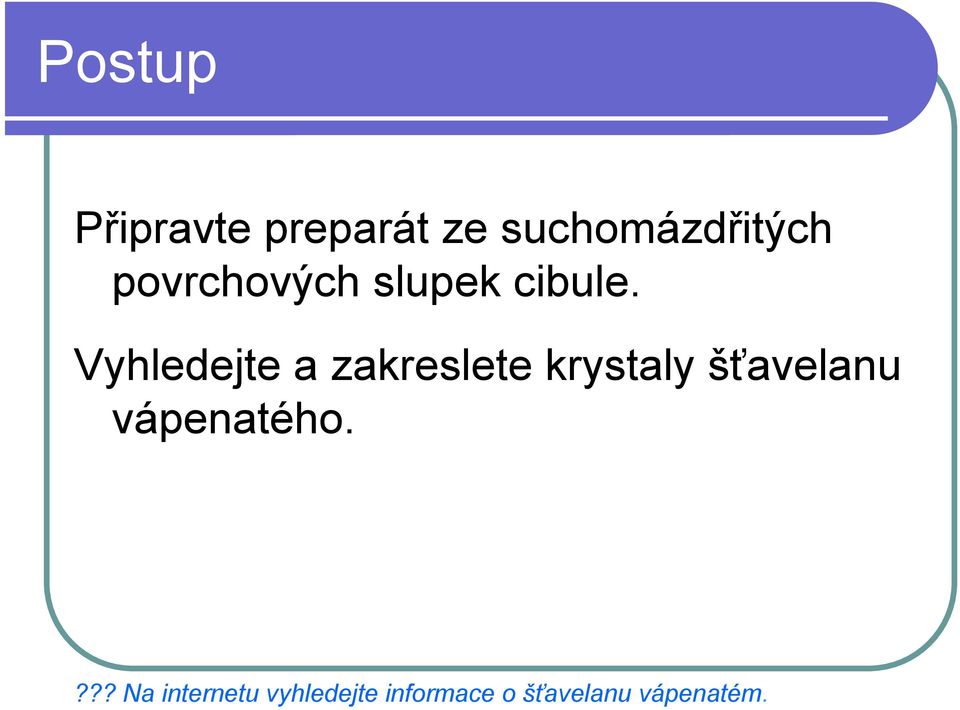 Postup

Připravte preparát ze suchomázdřitých povrchových slupek cibule.

Vyhledejte a zakreslete krystaly šťavelanu vápenatého.

??? Na internetu vyhledejte informace o šťavelanu vápenatém.